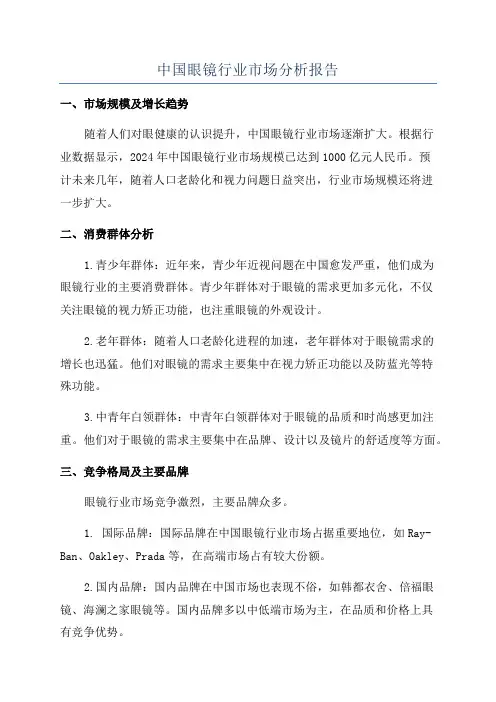 中国眼镜行业市场分析报告

一、市场规模及增长趋势

随着人们对眼健康的认识提升，中国眼镜行业市场逐渐扩大。根据行业数据显示，2024年中国眼镜行业市场规模已达到1000亿元人民币。预计未来几年，随着人口老龄化和视力问题日益突出，行业市场规模还将进一步扩大。

二、消费群体分析

1.青少年群体：近年来，青少年近视问题在中国愈发严重，他们成为眼镜行业的主要消费群体。青少年群体对于眼镜的需求更加多元化，不仅关注眼镜的视力矫正功能，也注重眼镜的外观设计。

2.老年群体：随着人口老龄化进程的加速，老年群体对于眼镜需求的增长也迅猛。他们对眼镜的需求主要集中在视力矫正功能以及防蓝光等特殊功能。

3.中青年白领群体：中青年白领群体对于眼镜的品质和时尚感更加注重。他们对于眼镜的需求主要集中在品牌、设计以及镜片的舒适度等方面。

三、竞争格局及主要品牌

眼镜行业市场竞争激烈，主要品牌众多。

1. 国际品牌：国际品牌在中国眼镜行业市场占据重要地位，如Ray-Ban、Oakley、Prada等，在高端市场占有较大份额。

2.国内品牌：国内品牌在中国市场也表现不俗，如韩都衣舍、倍福眼镜、海澜之家眼镜等。国内品牌多以中低端市场为主，在品质和价格上具有竞争优势。